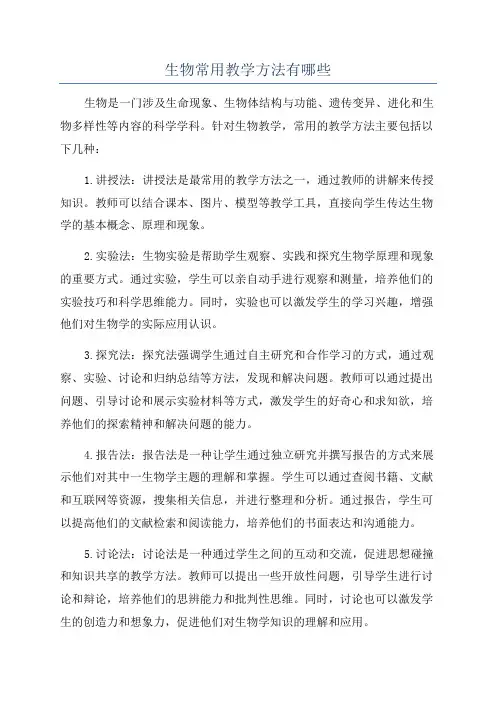 生物常用教学方法有哪些

生物是一门涉及生命现象、生物体结构与功能、遗传变异、进化和生物多样性等内容的科学学科。针对生物教学，常用的教学方法主要包括以下几种：

1.讲授法：讲授法是最常用的教学方法之一，通过教师的讲解来传授知识。教师可以结合课本、图片、模型等教学工具，直接向学生传达生物学的基本概念、原理和现象。

2.实验法：生物实验是帮助学生观察、实践和探究生物学原理和现象的重要方式。通过实验，学生可以亲自动手进行观察和测量，培养他们的实验技巧和科学思维能力。同时，实验也可以激发学生的学习兴趣，增强他们对生物学的实际应用认识。

3.探究法：探究法强调学生通过自主研究和合作学习的方式，通过观察、实验、讨论和归纳总结等方法，发现和解决问题。教师可以通过提出问题、引导讨论和展示实验材料等方式，激发学生的好奇心和求知欲，培养他们的探索精神和解决问题的能力。

4.报告法：报告法是一种让学生通过独立研究并撰写报告的方式来展示他们对其中一生物学主题的理解和掌握。学生可以通过查阅书籍、文献和互联网等资源，搜集相关信息，并进行整理和分析。通过报告，学生可以提高他们的文献检索和阅读能力，培养他们的书面表达和沟通能力。

5.讨论法：讨论法是一种通过学生之间的互动和交流，促进思想碰撞和知识共享的教学方法。教师可以提出一些开放性问题，引导学生进行讨论和辩论，培养他们的思辨能力和批判性思维。同时，讨论也可以激发学生的创造力和想象力，促进他们对生物学知识的理解和应用。